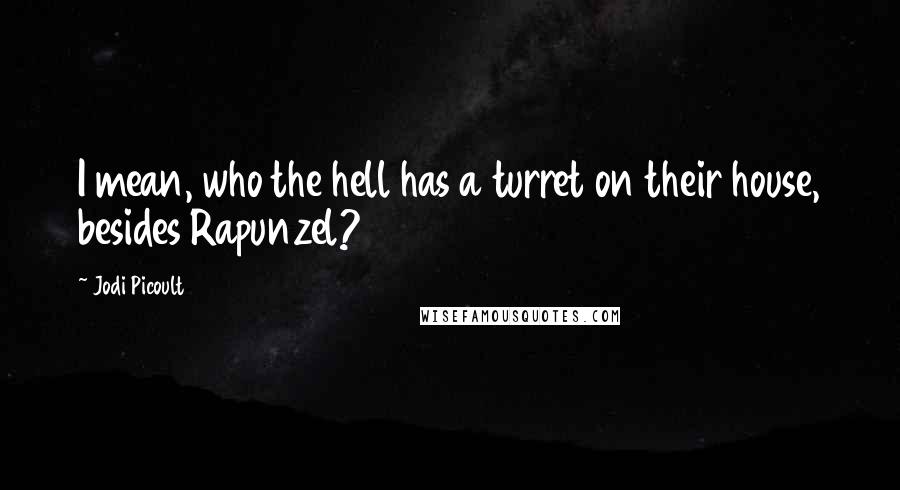 I mean, who the hell has a turret on their house, besides Rapunzel?

~ Jodi Picoult

WISEFAMOUSQUOTES.COM